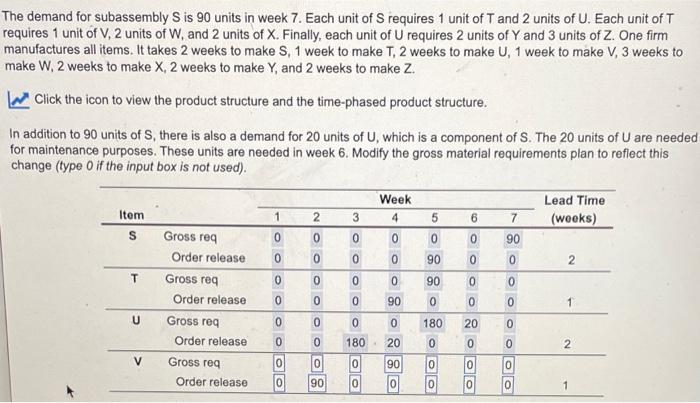 The demand for subassembly S is 90 units in week 7. Each unit of S requires 1 unit of T and 2 units of U. Each unit of T requires 1 unit of V, 2 units of W, and 2 units of X. Finally, each unit of U requires 2 units of Y and 3 units of Z. One firm manufactures all items. It takes 2 weeks to make S, 1 week to make T, 2 weeks to make U, 1 week to make V, 3 weeks to make W, 2 weeks to make X, 2 weeks to make Y, and 2 weeks to make Z.

Click the icon to view the product structure and the time-phased product structure.

In addition to 90 units of S, there is also a demand for 20 units of U, which is a component of S. The 20 units of U are needed for maintenance purposes. These units are needed in week 6. Modify the gross material requirements plan to reflect this change (type 0 if the input box is not used).

| Item | | Week 1 | 2 | 3 | 4 | 5 | 6 | 7 | Lead Time (weeks) |
|---|---|---|---|---|---|---|---|---|---|
| S | Gross req | 0 | 0 | 0 | 0 | 0 | 0 | 90 | |
| | Order release | 0 | 0 | 0 | 0 | 90 | 0 | 0 | 2 |
| T | Gross req | 0 | 0 | 0 | 0 | 90 | 0 | 0 | |
| | Order release | 0 | 0 | 0 | 90 | 0 | 0 | 0 | 1 |
| U | Gross req | 0 | 0 | 0 | 0 | 180 | 20 | 0 | |
| | Order release | 0 | 0 | 180 | 20 | 0 | 0 | 0 | 2 |
| V | Gross req | 0 | 0 | 0 | 90 | 0 | 0 | 0 | |
| | Order release | 0 | 90 | 0 | 0 | 0 | 0 | 0 | 1 |